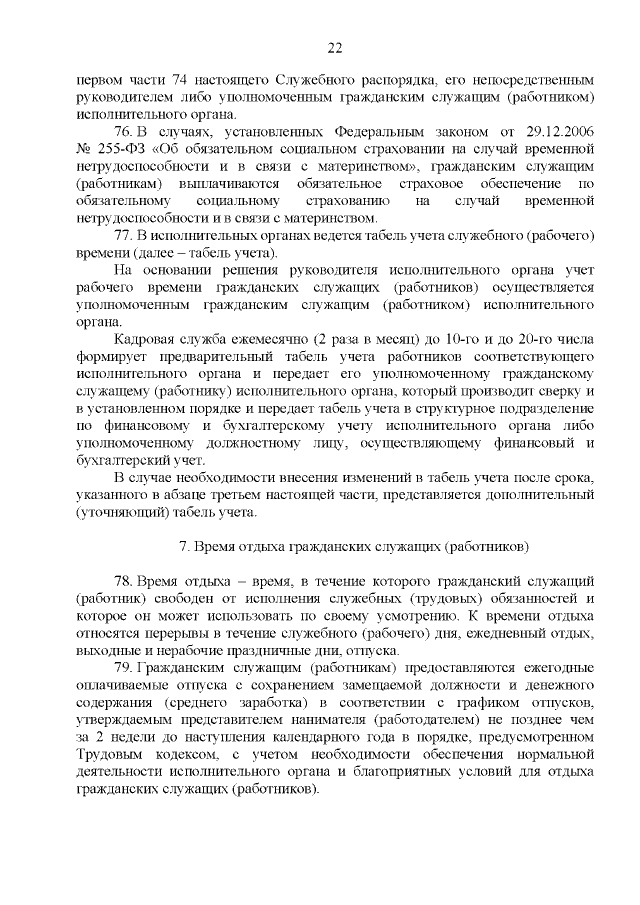 22

первом части 74 настоящего Служебного распорядка, его непосредственным руководителем либо уполномоченным гражданским служащим (работником) исполнительного органа.

76. В случаях, установленных Федеральным законом от 29.12.2006 № 255-ФЗ «Об обязательном социальном страховании на случай временной нетрудоспособности и в связи с материнством», гражданским служащим (работникам) выплачиваются обязательное страховое обеспечение по обязательному социальному страхованию на случай временной нетрудоспособности и в связи с материнством.

77. В исполнительных органах ведется табель учета служебного (рабочего) времени (далее – табель учета).

На основании решения руководителя исполнительного органа учет рабочего времени гражданских служащих (работников) осуществляется уполномоченным гражданским служащим (работником) исполнительного органа.

Кадровая служба ежемесячно (2 раза в месяц) до 10-го и до 20-го числа формирует предварительный табель учета работников соответствующего исполнительного органа и передает его уполномоченному гражданскому служащему (работнику) исполнительного органа, который производит сверку и в установленном порядке и передает табель учета в структурное подразделение по финансовому и бухгалтерскому учету исполнительного органа либо уполномоченному должностному лицу, осуществляющему финансовый и бухгалтерский учет.

В случае необходимости внесения изменений в табель учета после срока, указанного в абзаце третьем настоящей части, представляется дополнительный (уточняющий) табель учета.

7. Время отдыха гражданских служащих (работников)

78. Время отдыха – время, в течение которого гражданский служащий (работник) свободен от исполнения служебных (трудовых) обязанностей и которое он может использовать по своему усмотрению. К времени отдыха относятся перерывы в течение служебного (рабочего) дня, ежедневный отдых, выходные и нерабочие праздничные дни, отпуска.

79. Гражданским служащим (работникам) предоставляются ежегодные оплачиваемые отпуска с сохранением замещаемой должности и денежного содержания (среднего заработка) в соответствии с графиком отпусков, утверждаемым представителем нанимателя (работодателем) не позднее чем за 2 недели до наступления календарного года в порядке, предусмотренном Трудовым кодексом, с учетом необходимости обеспечения нормальной деятельности исполнительного органа и благоприятных условий для отдыха гражданских служащих (работников).